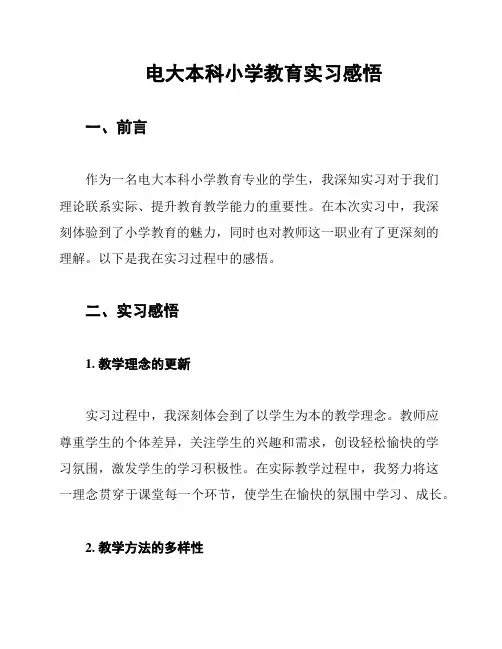 电大本科小学教育实习感悟

一、前言

作为一名电大本科小学教育专业的学生，我深知实习对于我们理论联系实际、提升教育教学能力的重要性。在本次实习中，我深刻体验到了小学教育的魅力，同时也对教师这一职业有了更深刻的理解。以下是我在实习过程中的感悟。

二、实习感悟

1. 教学理念的更新

实习过程中，我深刻体会到了以学生为本的教学理念。教师应尊重学生的个体差异，关注学生的兴趣和需求，创设轻松愉快的学习氛围，激发学生的学习积极性。在实际教学过程中，我努力将这一理念贯穿于课堂每一个环节，使学生在愉快的氛围中学习、成长。

2. 教学方法的多样性